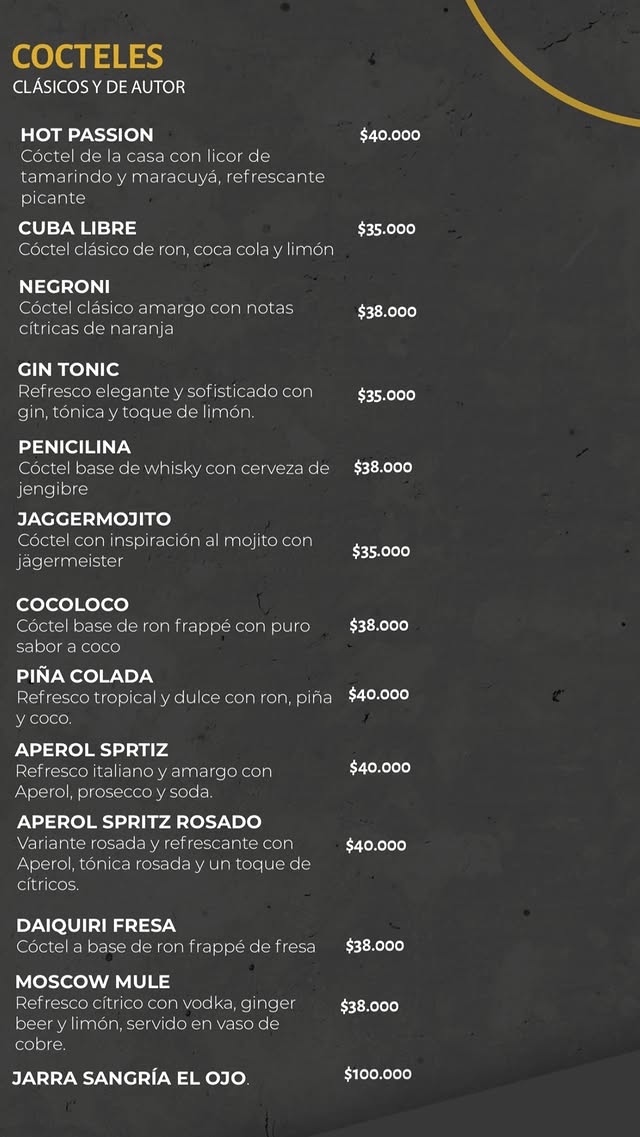 COCTELES
CLÁSICOS Y DE AUTOR

HOT PASSION $40.000
Cóctel de la casa con licor de tamarindo y maracuyá, refrescante picante

CUBA LIBRE $35.000
Cóctel clásico de ron, coca cola y limón

NEGRONI $38.000
Cóctel clásico amargo con notas cítricas de naranja

GIN TONIC $35.000
Refresco elegante y sofisticado con gin, tónica y toque de limón.

PENICILINA $38.000
Cóctel base de whisky con cerveza de jengibre

JAGGERMOJITO $35.000
Cóctel con inspiración al mojito con jägermeister

COCOLOCO $38.000
Cóctel base de ron frappé con puro sabor a coco

PIÑA COLADA $40.000
Refresco tropical y dulce con ron, piña y coco.

APEROL SPRTIZ $40.000
Refresco italiano y amargo con Aperol, prosecco y soda.

APEROL SPRITZ ROSADO $40.000
Variante rosada y refrescante con Aperol, tónica rosada y un toque de cítricos.

DAIQUIRI FRESA $38.000
Cóctel a base de ron frappé de fresa

MOSCOW MULE $38.000
Refresco cítrico con vodka, ginger beer y limón, servido en vaso de cobre.

JARRA SANGRÍA EL OJO. $100.000